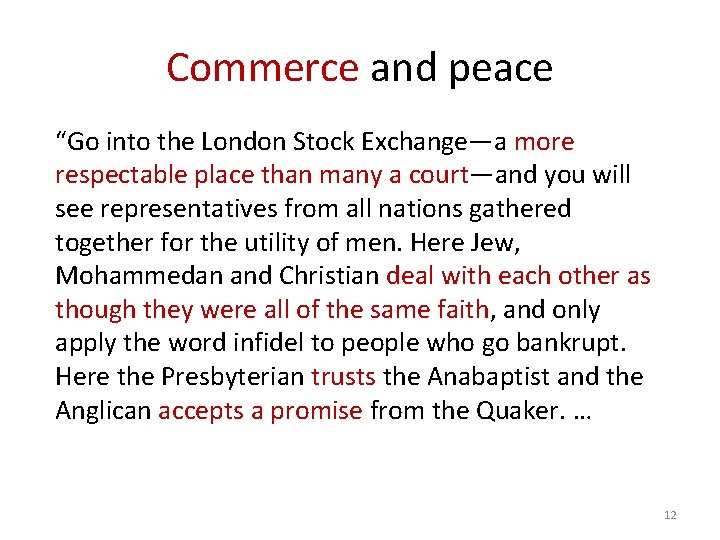 Commerce and peace

“Go into the London Stock Exchange—a more respectable place than many a court—and you will see representatives from all nations gathered together for the utility of men. Here Jew, Mohammedan and Christian deal with each other as though they were all of the same faith, and only apply the word infidel to people who go bankrupt. Here the Presbyterian trusts the Anabaptist and the Anglican accepts a promise from the Quaker. …

12